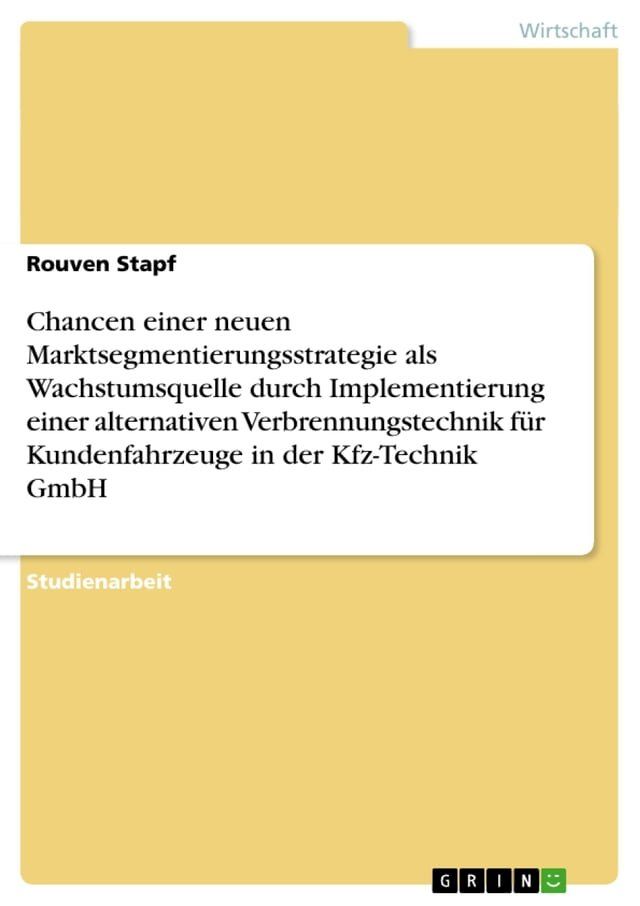 Wirtschaft

Rouven Stapf

Chancen einer neuen Marktsegmentierungsstrategie als Wachstumsquelle durch Implementierung einer alternativen Verbrennungstechnik für Kundenfahrzeuge in der Kfz-Technik GmbH

Studienarbeit

GRIN